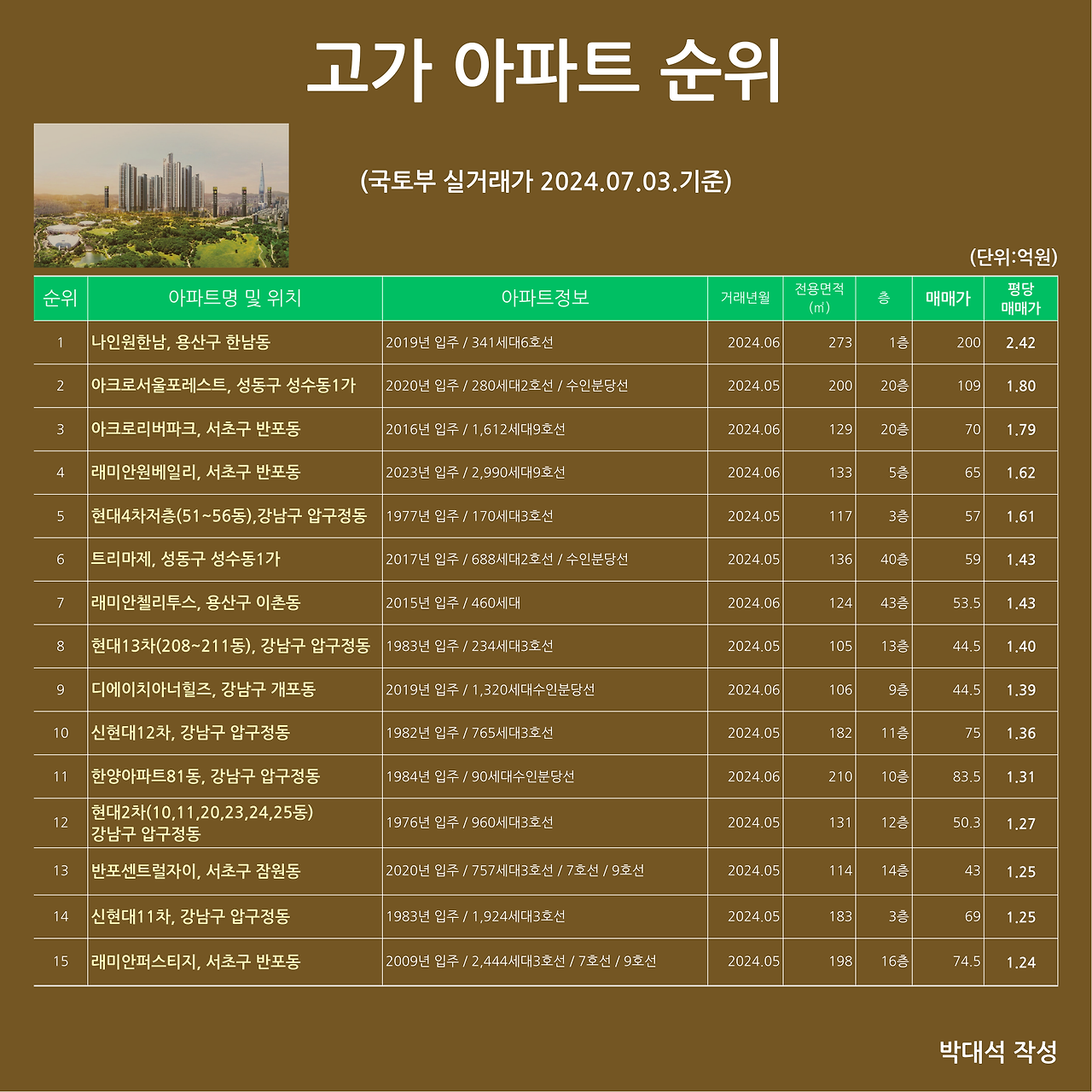 고가 아파트 순위

(국토부 실거래가 2024.07.03.기준)

(단위:억원)

| 순위 | 아파트명 및 위치 | 아파트정보 | 거래년월 | 전용면적 (㎡) | 층 | 매매가 | 평당 매매가 |
|---|---|---|---|---|---|---|---|
| 1 | 나인원한남, 용산구 한남동 | 2019년 입주 / 341세대6호선 | 2024.06 | 273 | 1층 | 200 | 2.42 |
| 2 | 아크로서울포레스트, 성동구 성수동1가 | 2020년 입주 / 280세대2호선 / 수인분당선 | 2024.05 | 200 | 20층 | 109 | 1.80 |
| 3 | 아크로리버파크, 서초구 반포동 | 2016년 입주 / 1,612세대9호선 | 2024.06 | 129 | 20층 | 70 | 1.79 |
| 4 | 래미안원베일리, 서초구 반포동 | 2023년 입주 / 2,990세대9호선 | 2024.06 | 133 | 5층 | 65 | 1.62 |
| 5 | 현대4차저층(51~56동),강남구 압구정동 | 1977년 입주 / 170세대3호선 | 2024.05 | 117 | 3층 | 57 | 1.61 |
| 6 | 트리마제, 성동구 성수동1가 | 2017년 입주 / 688세대2호선 / 수인분당선 | 2024.05 | 136 | 40층 | 59 | 1.43 |
| 7 | 래미안첼리투스, 용산구 이촌동 | 2015년 입주 / 460세대 | 2024.06 | 124 | 43층 | 53.5 | 1.43 |
| 8 | 현대13차(208~211동), 강남구 압구정동 | 1983년 입주 / 234세대3호선 | 2024.05 | 105 | 13층 | 44.5 | 1.40 |
| 9 | 디에이치아너힐즈, 강남구 개포동 | 2019년 입주 / 1,320세대수인분당선 | 2024.06 | 106 | 9층 | 44.5 | 1.39 |
| 10 | 신현대12차, 강남구 압구정동 | 1982년 입주 / 765세대3호선 | 2024.05 | 182 | 11층 | 75 | 1.36 |
| 11 | 한양아파트81동, 강남구 압구정동 | 1984년 입주 / 90세대수인분당선 | 2024.06 | 210 | 10층 | 83.5 | 1.31 |
| 12 | 현대2차(10,11,20,23,24,25동) 강남구 압구정동 | 1976년 입주 / 960세대3호선 | 2024.05 | 131 | 12층 | 50.3 | 1.27 |
| 13 | 반포센트럴자이, 서초구 잠원동 | 2020년 입주 / 757세대3호선 / 7호선 / 9호선 | 2024.05 | 114 | 14층 | 43 | 1.25 |
| 14 | 신현대11차, 강남구 압구정동 | 1983년 입주 / 1,924세대3호선 | 2024.05 | 183 | 3층 | 69 | 1.25 |
| 15 | 래미안퍼스티지, 서초구 반포동 | 2009년 입주 / 2,444세대3호선 / 7호선 / 9호선 | 2024.05 | 198 | 16층 | 74.5 | 1.24 |

박대석 작성